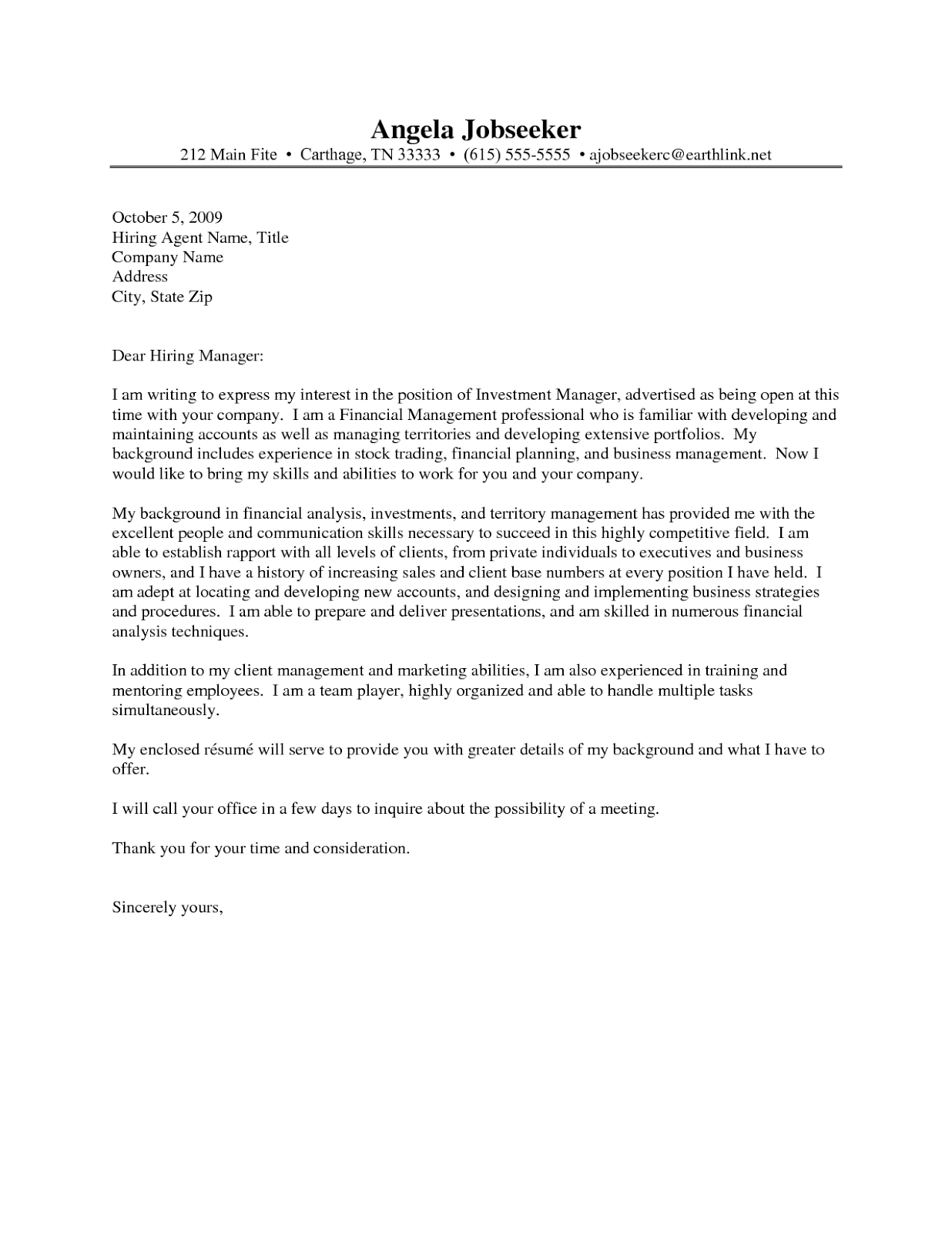 Angela Jobseeker
212 Main Fite • Carthage, TN 33333 • (615) 555-5555 • ajobseekerc@earthlink.net

October 5, 2009
Hiring Agent Name, Title
Company Name
Address
City, State Zip

Dear Hiring Manager:

I am writing to express my interest in the position of Investment Manager, advertised as being open at this time with your company. I am a Financial Management professional who is familiar with developing and maintaining accounts as well as managing territories and developing extensive portfolios. My background includes experience in stock trading, financial planning, and business management. Now I would like to bring my skills and abilities to work for you and your company.

My background in financial analysis, investments, and territory management has provided me with the excellent people and communication skills necessary to succeed in this highly competitive field. I am able to establish rapport with all levels of clients, from private individuals to executives and business owners, and I have a history of increasing sales and client base numbers at every position I have held. I am adept at locating and developing new accounts, and designing and implementing business strategies and procedures. I am able to prepare and deliver presentations, and am skilled in numerous financial analysis techniques.

In addition to my client management and marketing abilities, I am also experienced in training and mentoring employees. I am a team player, highly organized and able to handle multiple tasks simultaneously.

My enclosed résumé will serve to provide you with greater details of my background and what I have to offer.

I will call your office in a few days to inquire about the possibility of a meeting.

Thank you for your time and consideration.

Sincerely yours,